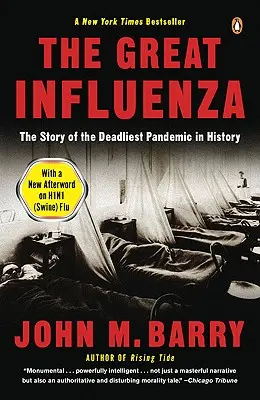 A New York Times Bestseller

THE GREAT INFLUENZA

The Story of the Deadliest Pandemic in History

With a New Afterword on H1N1 (Swine) Flu

JOHN M. BARRY

AUTHOR OF Rising Tide

"Monumental . . . powerfully intelligent . . . not just a masterful narrative but also an authoritative and disturbing morality tale." —Chicago Tribune